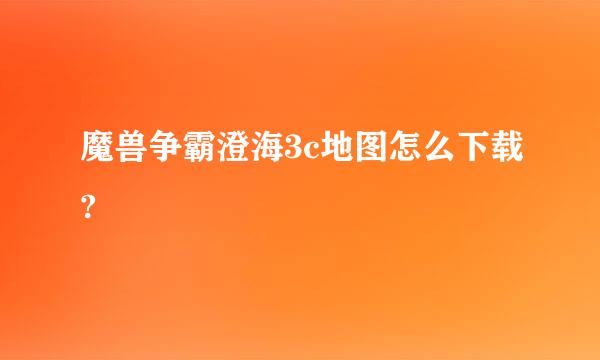 魔兽争霸澄海3c地图怎么下载?